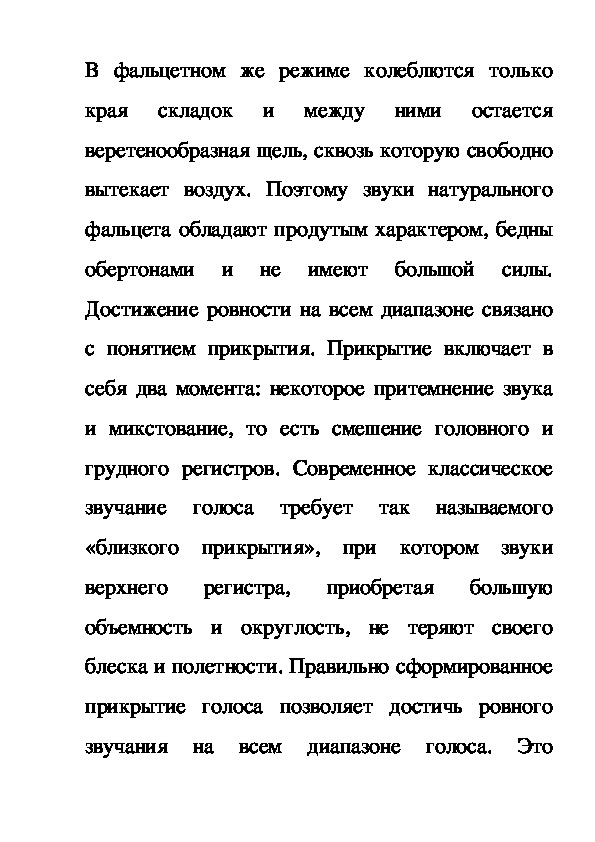 В фальцетном же режиме колеблются только края складок и между ними остается веретенообразная щель, сквозь которую свободно вытекает воздух. Поэтому звуки натурального фальцета обладают продутым характером, бедны обертонами и не имеют большой силы. Достижение ровности на всем диапазоне связано с понятием прикрытия. Прикрытие включает в себя два момента: некоторое притемнение звука и микстование, то есть смешение головного и грудного регистров. Современное классическое звучание голоса требует так называемого «близкого прикрытия», при котором звуки верхнего регистра, приобретая большую объемность и округлость, не теряют своего блеска и полетности. Правильно сформированное прикрытие голоса позволяет достичь ровного звучания на всем диапазоне голоса. Это